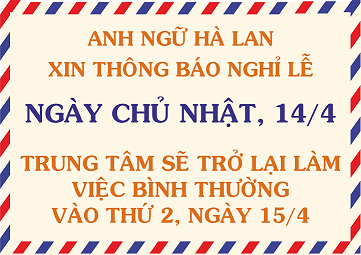 ANH NGỮ HÀ LAN
XIN THÔNG BÁO NGHỈ LỄ

NGÀY CHỦ NHẬT, 14/4

TRUNG TÂM SẼ TRỞ LẠI LÀM VIỆC BÌNH THƯỜNG VÀO THỨ 2, NGÀY 15/4